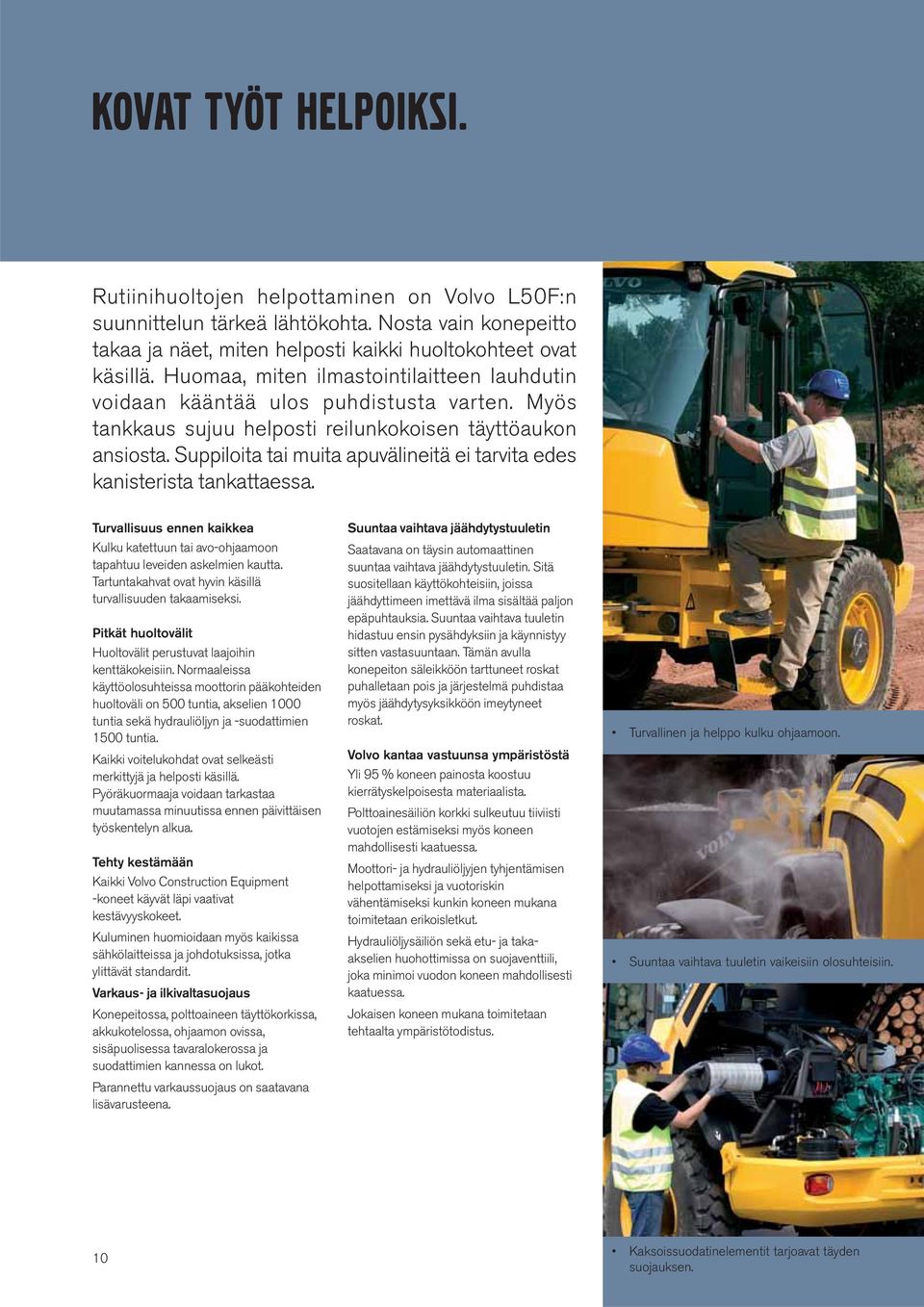 KOVAT TYÖT HELPOIKSI.

Rutiinihuoltojen helpottaminen on Volvo L50F:n suunnittelun tärkeä lähtökohta. Nosta vain konepeitto takaa ja näet, miten helposti kaikki huoltokohteet ovat käsillä. Huomaa, miten ilmastointilaitteen lauhdutin voidaan kääntää ulos puhdistusta varten. Myös tankkaus sujuu helposti reilunkokoisen täyttöaukon ansiosta. Suppiloita tai muita apuvälineitä ei tarvita edes kanisterista tankattaessa.

Turvallisuus ennen kaikkea
Kulku katettuun tai avo-ohjaamoon tapahtuu leveiden askelmien kautta. Tartuntakahvat ovat hyvin käsillä turvallisuuden takaamiseksi.

Pitkät huoltovälit
Huoltovälit perustuvat laajoihin kenttäkokeisiin. Normaaleissa käyttöolosuhteissa moottorin pääkohteiden huoltoväli on 500 tuntia, akselien 1000 tuntia sekä hydrauliöljyn ja -suodattimien 1500 tuntia.

Kaikki voitelukohdat ovat selkeästi merkittyjä ja helposti käsillä. Pyöräkuormaaja voidaan tarkastaa muutamassa minuutissa ennen päivittäisen työskentelyn alkua.

Tehty kestämään
Kaikki Volvo Construction Equipment -koneet käyvät läpi vaativat kestävyyskokeet.

Kuluminen huomioidaan myös kaikissa sähkölaitteissa ja johdotuksissa, jotka ylittävät standardit.

Varkaus- ja ilkivaltasuojaus
Konepeitossa, polttoaineen täyttökorkissa, akkukotelossa, ohjaamon ovissa, sisäpuolisessa tavaralokerossa ja suodattimien kannessa on lukot.

Parannettu varkaussuojaus on saatavana lisävarusteena.

Suuntaa vaihtava jäähdytystuuletin
Saatavana on täysin automaattinen suuntaa vaihtava jäähdytystuuletin. Sitä suositellaan käyttökohteisiin, joissa jäähdyttimeen imettävä ilma sisältää paljon epäpuhtauksia. Suuntaa vaihtava tuuletin hidastuu ensin pysähdyksiin ja käynnistyy sitten vastasuuntaan. Tämän avulla konepeiton säleikköön tarttuneet roskat puhalletaan pois ja järjestelmä puhdistaa myös jäähdytysyksikköön imeytyneet roskat.

Volvo kantaa vastuunsa ympäristöstä
Yli 95 % koneen painosta koostuu kierrätyskelpoisesta materiaalista.

Polttoainesäiliön korkki sulkeutuu tiiviisti vuotojen estämiseksi myös koneen mahdollisesti kaatuessa.

Moottori- ja hydrauliöljyjen tyhjentämisen helpottamiseksi ja vuotoriskin vähentämiseksi kunkin koneen mukana toimitetaan erikoisletkut.

Hydrauliöljysäiliön sekä etu- ja taka-akselien huohottimissa on suojaventtiili, joka minimoi vuodon koneen mahdollisesti kaatuessa.

Jokaisen koneen mukana toimitetaan tehtaalta ympäristötodistus.

• Turvallinen ja helppo kulku ohjaamoon.

• Suuntaa vaihtava tuuletin vaikeisiin olosuhteisiin.

• Kaksoissuodatinelementit tarjoavat täyden suojauksen.

10